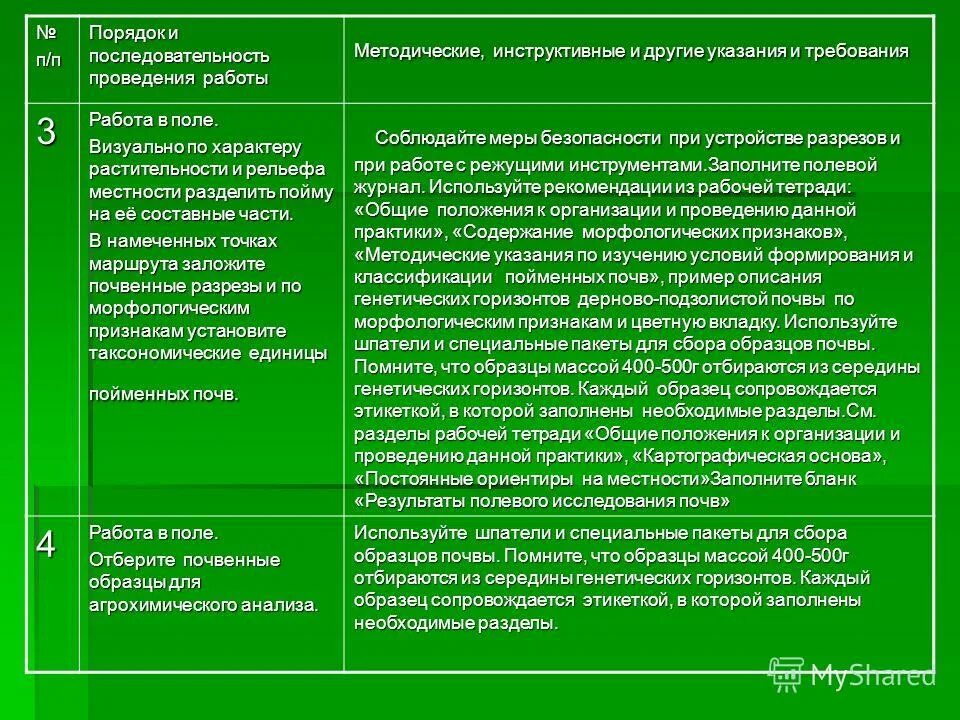 | № п/п | Порядок и последовательность проведения работы | Методические, инструктивные и другие указания и требования |
|---|---|---|
| 3 | Работа в поле. Визуально по характеру растительности и рельефа местности разделить пойму на её составные части. В намеченных точках маршрута заложите почвенные разрезы и по морфологическим признакам установите таксономические единицы пойменных почв. | Соблюдайте меры безопасности при устройстве разрезов и при работе с режущими инструментами.Заполните полевой журнал. Используйте рекомендации из рабочей тетради: «Общие положения к организации и проведению данной практики», «Содержание морфологических признаков», «Методические указания по изучению условий формирования и классификации пойменных почв», пример описания генетических горизонтов дерново-подзолистой почвы по морфологическим признакам и цветную вкладку. Используйте шпатели и специальные пакеты для сбора образцов почвы. Помните, что образцы массой 400-500г отбираются из середины генетических горизонтов. Каждый образец сопровождается этикеткой, в которой заполнены необходимые разделы.См. разделы рабочей тетради «Общие положения к организации и проведению данной практики», «Картографическая основа», «Постоянные ориентиры на местности»Заполните бланк «Результаты полевого исследования почв» |
| 4 | Работа в поле. Отберите почвенные образцы для агрохимического анализа. | Используйте шпатели и специальные пакеты для сбора образцов почвы. Помните, что образцы массой 400-500г отбираются из середины генетических горизонтов. Каждый образец сопровождается этикеткой, в которой заполнены необходимые разделы. |

MyShared